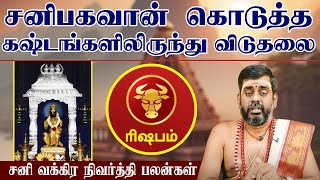 சனிபகவான் கொடுத்த கஷ்டங்களிலிருந்து விடுதலை

ரிஷபம்

சனி வக்கிர நிவர்த்தி பலன்கள்